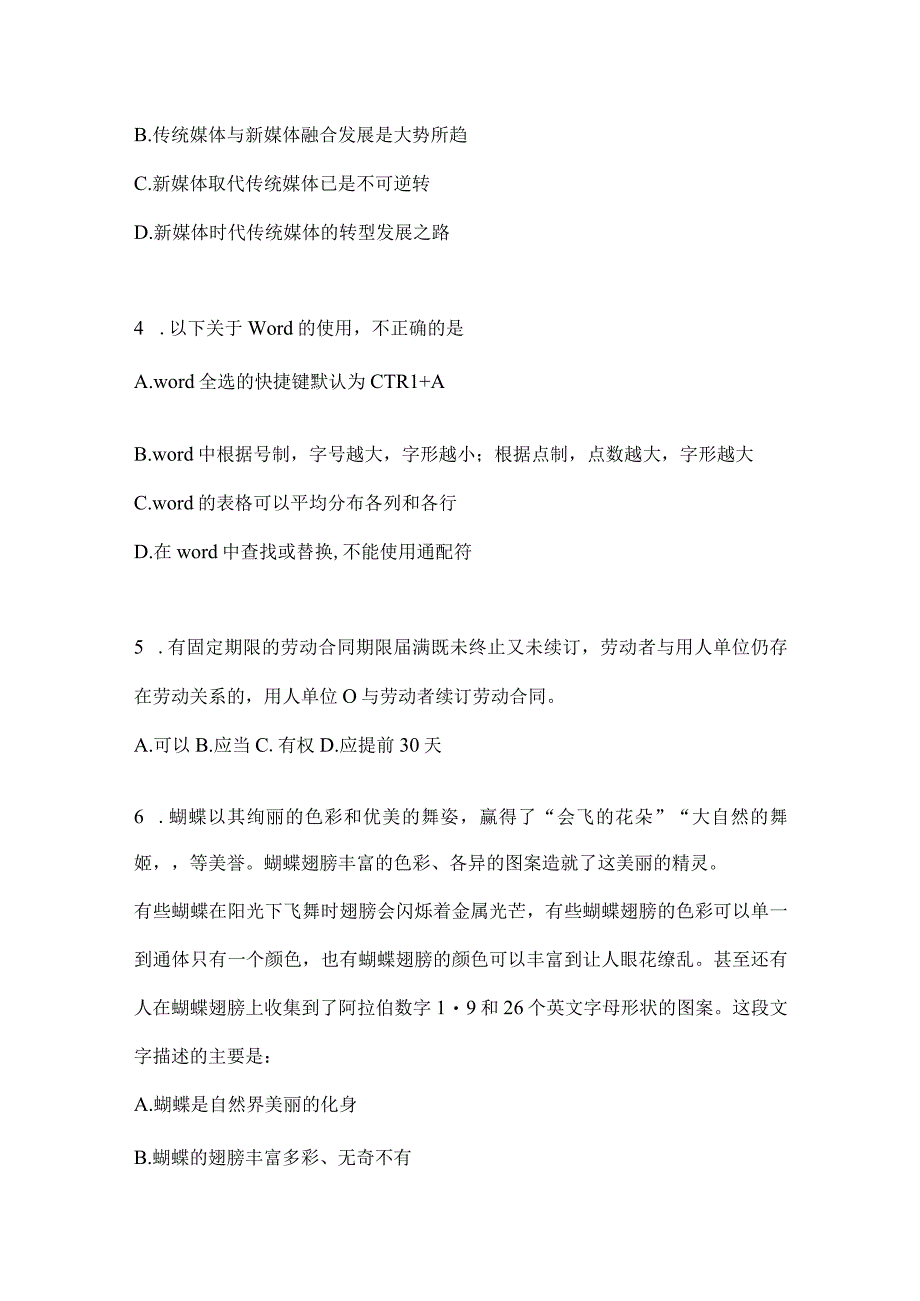 B.传统媒体与新媒体融合发展是大势所趋

C.新媒体取代传统媒体已是不可逆转

D.新媒体时代传统媒体的转型发展之路

4 . 以下关于 Word 的使用，不正确的是

A.word 全选的快捷键默认为 CTR1+A

B.word 中根据号制，字号越大，字形越小；根据点制，点数越大，字形越大

C.word 的表格可以平均分布各列和各行

D.在 word 中查找或替换, 不能使用通配符

5 . 有固定期限的劳动合同期限届满既未终止又未续订，劳动者与用人单位仍存在劳动关系的，用人单位 O 与劳动者续订劳动合同。

A.可以 B.应当 C. 有权 D.应提前 30 天

6 . 蝴蝶以其绚丽的色彩和优美的舞姿，赢得了“会飞的花朵”“大自然的舞姬，，等美誉。蝴蝶翅膀丰富的色彩、各异的图案造就了这美丽的精灵。

有些蝴蝶在阳光下飞舞时翅膀会闪烁着金属光芒，有些蝴蝶翅膀的色彩可以单一到通体只有一个颜色，也有蝴蝶翅膀的颜色可以丰富到让人眼花缭乱。甚至还有人在蝴蝶翅膀上收集到了阿拉伯数字 1・9 和 26 个英文字母形状的图案。这段文字描述的主要是：

A.蝴蝶是自然界美丽的化身

B.蝴蝶的翅膀丰富多彩、无奇不有